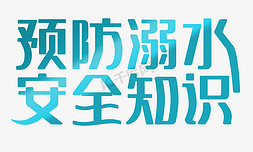 预防溺水
安全知识

千库网